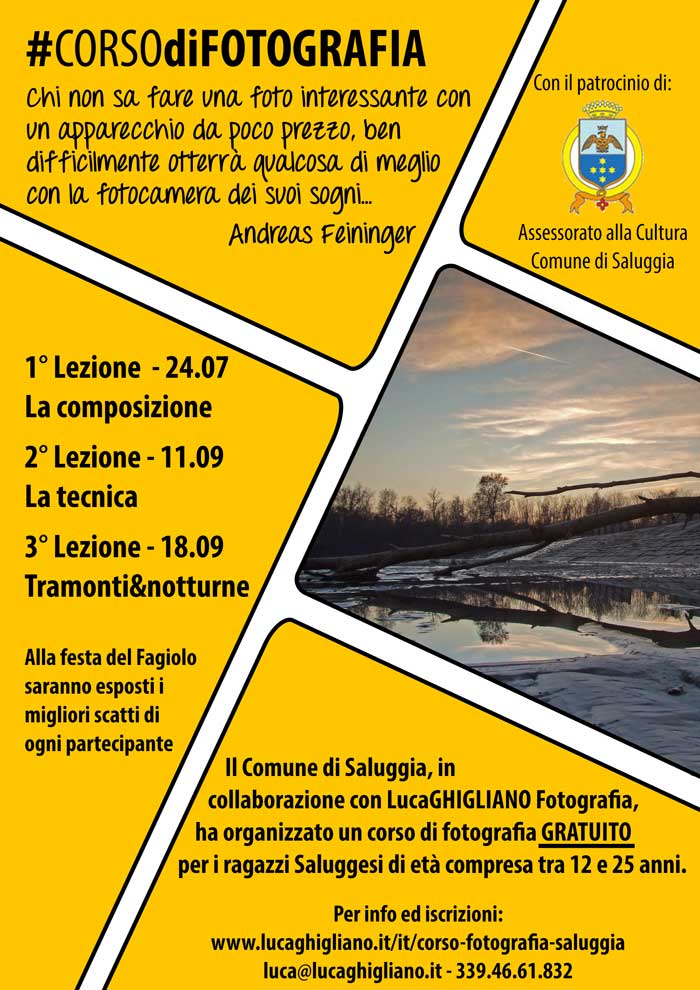 #CORSOdiFOTOGRAFIA

Chi non sa fare una foto interessante con un apparecchio da poco prezzo, ben difficilmente otterrà qualcosa di meglio con la fotocamera dei suoi sogni...
Andreas Feininger

Con il patrocinio di:

Assessorato alla Cultura
Comune di Saluggia

1° Lezione - 24.07
La composizione

2° Lezione - 11.09
La tecnica

3° Lezione - 18.09
Tramonti&notturne

Alla festa del Fagiolo saranno esposti i migliori scatti di ogni partecipante

Il Comune di Saluggia, in collaborazione con LucaGHIGLIANO Fotografia, ha organizzato un corso di fotografia GRATUITO per i ragazzi Saluggesi di età compresa tra 12 e 25 anni.

Per info ed iscrizioni:
www.lucaghigliano.it/it/corso-fotografia-saluggia
luca@lucaghigliano.it - 339.46.61.832